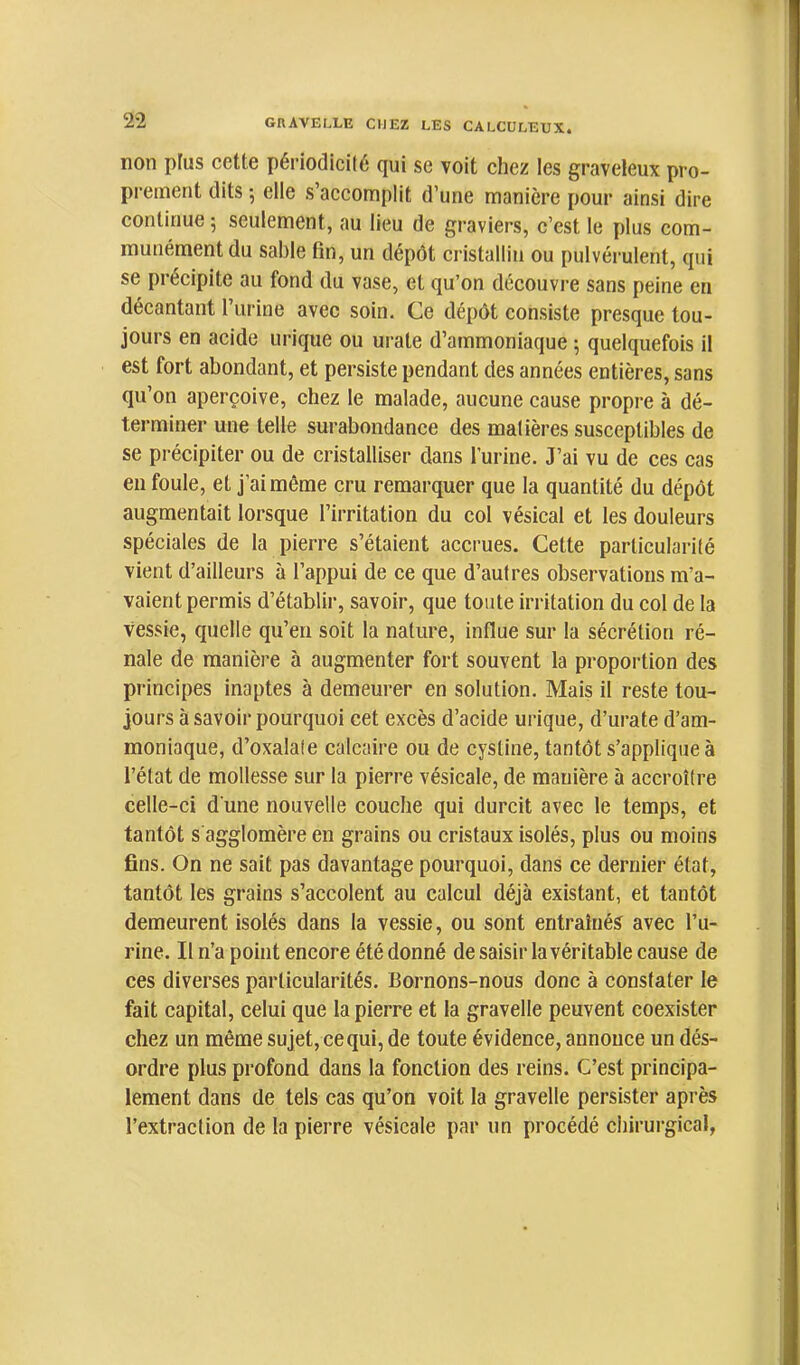 22 GRAVELLE CHEZ LES CALCULEUX.

non plus cette périodicité qui se voit chez les graveleux proprement dits ; elle s'accomplit d'une manière pour ainsi dire continue ; seulement, au lieu de graviers, c'est le plus communément du sable fin, un dépôt cristallin ou pulvérulent, qui se précipite au fond du vase, et qu'on découvre sans peine en décantant l'urine avec soin. Ce dépôt consiste presque toujours en acide urique ou urate d'ammoniaque ; quelquefois il est fort abondant, et persiste pendant des années entières, sans qu'on aperçoive, chez le malade, aucune cause propre à déterminer une telle surabondance des matières susceptibles de se précipiter ou de cristalliser dans l'urine. J'ai vu de ces cas en foule, et j'ai même cru remarquer que la quantité du dépôt augmentait lorsque l'irritation du col vésical et les douleurs spéciales de la pierre s'étaient accrues. Cette particularité vient d'ailleurs à l'appui de ce que d'autres observations m'avaient permis d'établir, savoir, que toute irritation du col de la vessie, quelle qu'en soit la nature, influe sur la sécrétion rénale de manière à augmenter fort souvent la proportion des principes inaptes à demeurer en solution. Mais il reste toujours à savoir pourquoi cet excès d'acide urique, d'urate d'ammoniaque, d'oxalate calcaire ou de cystine, tantôt s'applique à l'état de mollesse sur la pierre vésicale, de manière à accroître celle-ci d'une nouvelle couche qui durcit avec le temps, et tantôt s'agglomère en grains ou cristaux isolés, plus ou moins fins. On ne sait pas davantage pourquoi, dans ce dernier état, tantôt les grains s'accolent au calcul déjà existant, et tantôt demeurent isolés dans la vessie, ou sont entraînés avec l'urine. Il n'a point encore été donné de saisir la véritable cause de ces diverses particularités. Bornons-nous donc à constater le fait capital, celui que la pierre et la gravelle peuvent coexister chez un même sujet, ce qui, de toute évidence, annonce un désordre plus profond dans la fonction des reins. C'est principalement dans de tels cas qu'on voit la gravelle persister après l'extraction de la pierre vésicale par un procédé chirurgical,